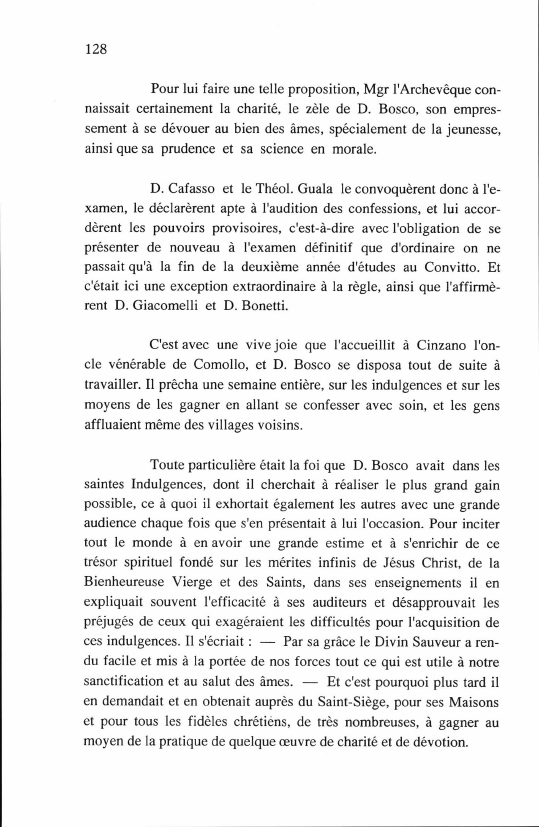 128

Pour lui faire une telle proposition, Mgr l'Archevêque connaissait certainement la charité, le zèle de D. Bosco, son empressement à se dévouer au bien des âmes, spécialement de la jeunesse, ainsi que sa prudence et sa science en morale.

D. Cafasso et le Théol. Guala le convoquèrent donc à l'examen, le déclarèrent apte à l'audition des confessions, et lui accordèrent les pouvoirs provisoires, c'est-à-dire avec l'obligation de se présenter de nouveau à l'examen définitif que d'ordinaire on ne passait qu'à la fin de la deuxième année d'études au Convitto. Et c'était ici une exception extraordinaire à la règle, ainsi que l'affirmèrent D. Giacomelli et D. Bonetti.

C'est avec une vive joie que l'accueillit à Cinzano l'oncle vénérable de Comollo, et D. Bosco se disposa tout de suite à travailler. Il prêcha une semaine entière, sur les indulgences et sur les moyens de les gagner en allant se confesser avec soin, et les gens affluaient même des villages voisins.

Toute particulière était la foi que D. Bosco avait dans les saintes Indulgences, dont il cherchait à réaliser le plus grand gain possible, ce à quoi il exhortait également les autres avec une grande audience chaque fois que s'en présentait à lui l'occasion. Pour inciter tout le monde à en avoir une grande estime et à s'enrichir de ce trésor spirituel fondé sur les mérites infinis de Jésus Christ, de la Bienheureuse Vierge et des Saints, dans ses enseignements il en expliquait souvent l'efficacité à ses auditeurs et désapprouvait les préjugés de ceux qui exagéraient les difficultés pour l'acquisition de ces indulgences. Il s'écriait : — Par sa grâce le Divin Sauveur a rendu facile et mis à la portée de nos forces tout ce qui est utile à notre sanctification et au salut des âmes. — Et c'est pourquoi plus tard il en demandait et en obtenait auprès du Saint-Siège, pour ses Maisons et pour tous les fidèles chrétiens, de très nombreuses, à gagner au moyen de la pratique de quelque œuvre de charité et de dévotion.